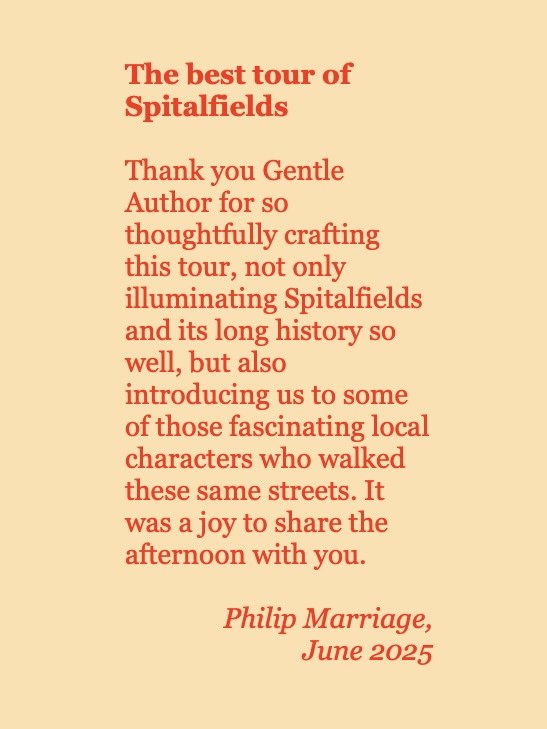 The best tour of Spitalfields

Thank you Gentle Author for so thoughtfully crafting this tour, not only illuminating Spitalfields and its long history so well, but also introducing us to some of those fascinating local characters who walked these same streets. It was a joy to share the afternoon with you.

Philip Marriage,
June 2025